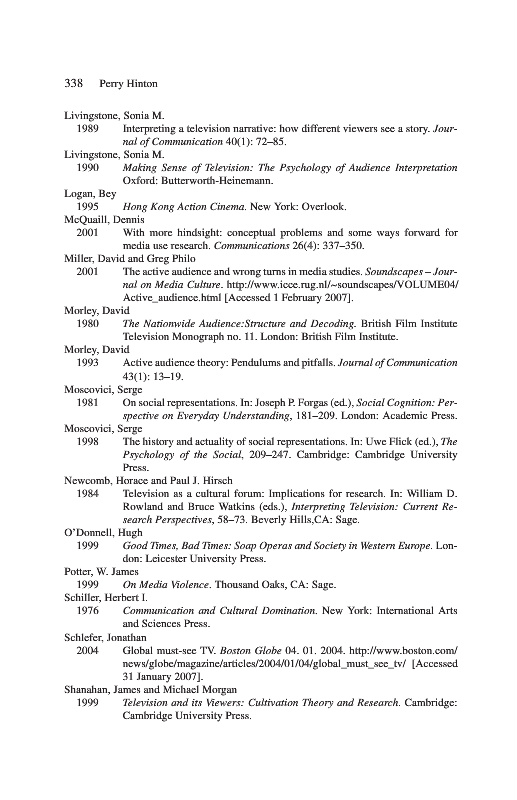 338 Perry Hinton

Livingstone, Sonia M.
1989 Interpreting a television narrative: how different viewers see a story. Journal of Communication 40(1): 72–85.

Livingstone, Sonia M.
1990 Making Sense of Television: The Psychology of Audience Interpretation Oxford: Butterworth-Heinemann.

Logan, Bey
1995 Hong Kong Action Cinema. New York: Overlook.

McQuaill, Dennis
2001 With more hindsight: conceptual problems and some ways forward for media use research. Communications 26(4): 337–350.

Miller, David and Greg Philo
2001 The active audience and wrong turns in media studies. Soundscapes – Journal on Media Culture. http://www.icce.rug.nl/~soundscapes/VOLUME04/Active_audience.html [Accessed 1 February 2007].

Morley, David
1980 The Nationwide Audience:Structure and Decoding. British Film Institute Television Monograph no. 11. London: British Film Institute.

Morley, David
1993 Active audience theory: Pendulums and pitfalls. Journal of Communication 43(1): 13–19.

Moscovici, Serge
1981 On social representations. In: Joseph P. Forgas (ed.), Social Cognition: Perspective on Everyday Understanding, 181–209. London: Academic Press.

Moscovici, Serge
1998 The history and actuality of social representations. In: Uwe Flick (ed.), The Psychology of the Social, 209–247. Cambridge: Cambridge University Press.

Newcomb, Horace and Paul J. Hirsch
1984 Television as a cultural forum: Implications for research. In: William D. Rowland and Bruce Watkins (eds.), Interpreting Television: Current Research Perspectives, 58–73. Beverly Hills,CA: Sage.

O'Donnell, Hugh
1999 Good Times, Bad Times: Soap Operas and Society in Western Europe. London: Leicester University Press.

Potter, W. James
1999 On Media Violence. Thousand Oaks, CA: Sage.

Schiller, Herbert I.
1976 Communication and Cultural Domination. New York: International Arts and Sciences Press.

Schlefer, Jonathan
2004 Global must-see TV. Boston Globe 04. 01. 2004. http://www.boston.com/news/globe/magazine/articles/2004/01/04/global_must_see_tv/ [Accessed 31 January 2007].

Shanahan, James and Michael Morgan
1999 Television and its Viewers: Cultivation Theory and Research. Cambridge: Cambridge University Press.